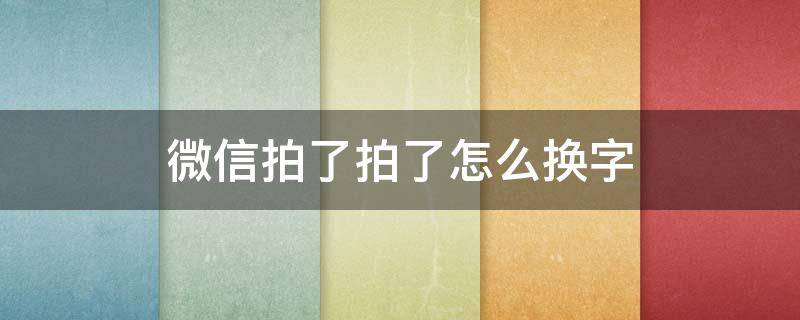 微信拍了拍了怎么换字